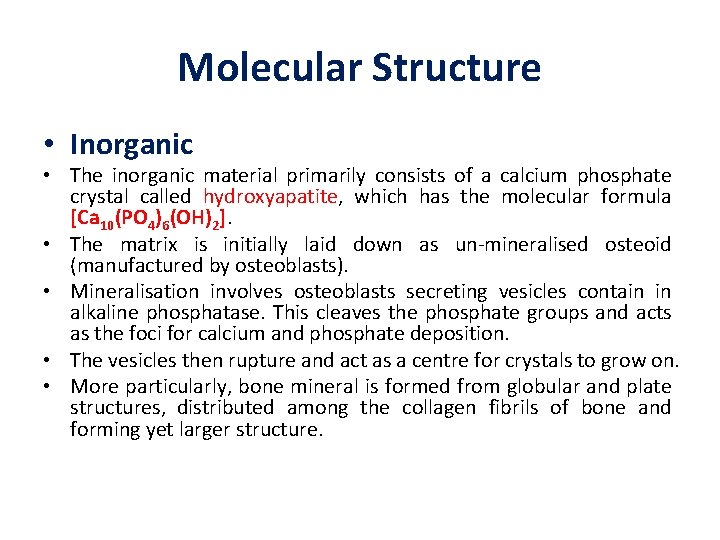 Molecular Structure

• Inorganic

• The inorganic material primarily consists of a calcium phosphate crystal called hydroxyapatite, which has the molecular formula $[Ca_{10}(PO_4)_6(OH)_2]$.

• The matrix is initially laid down as un-mineralised osteoid (manufactured by osteoblasts).

• Mineralisation involves osteoblasts secreting vesicles contain in alkaline phosphatase. This cleaves the phosphate groups and acts as the foci for calcium and phosphate deposition.

• The vesicles then rupture and act as a centre for crystals to grow on.

• More particularly, bone mineral is formed from globular and plate structures, distributed among the collagen fibrils of bone and forming yet larger structure.